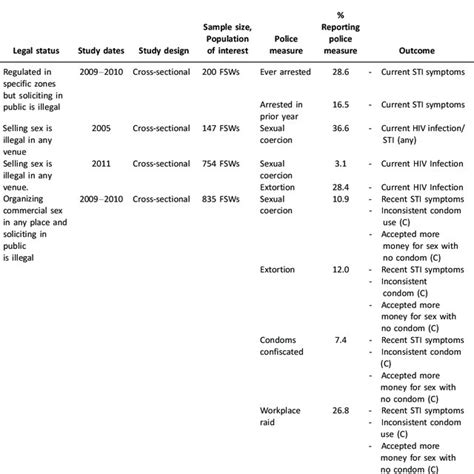 | Legal status | Study dates | Study design | Sample size, Population of interest | Police measure | % Reporting police measure | Outcome |
|---|---|---|---|---|---|---|
| Regulated in specific zones but soliciting in public is illegal | 2009–2010 | Cross-sectional | 200 FSWs | Ever arrested | 28.6 | - Current STI symptoms |
| | | | | Arrested in prior year | 16.5 | - Current STI symptoms |
| Selling sex is illegal in any venue | 2005 | Cross-sectional | 147 FSWs | Sexual coercion | 36.6 | - Current HIV infection/ STI (any) |
| Selling sex is illegal in any venue. | 2011 | Cross-sectional | 754 FSWs | Sexual coercion | 3.1 | - Current HIV Infection |
| | | | | Extortion | 28.4 | - Current HIV Infection |
| Organizing commercial sex in any place and soliciting in public is illegal | 2009–2010 | Cross-sectional | 835 FSWs | Sexual coercion | 10.9 | - Recent STI symptoms - Inconsistent condom use (C) - Accepted more money for sex with no condom (C) |
| | | | | Extortion | 12.0 | - Recent STI symptoms - Inconsistent condom (C) - Accepted more money for sex with no condom (C) |
| | | | | Condoms confiscated | 7.4 | - Recent STI symptoms - Inconsistent condom (C) - Accepted more money for sex with no condom (C) |
| | | | | Workplace raid | 26.8 | - Recent STI symptoms - Inconsistent condom use (C) - Accepted more money for sex with no condom (C) |